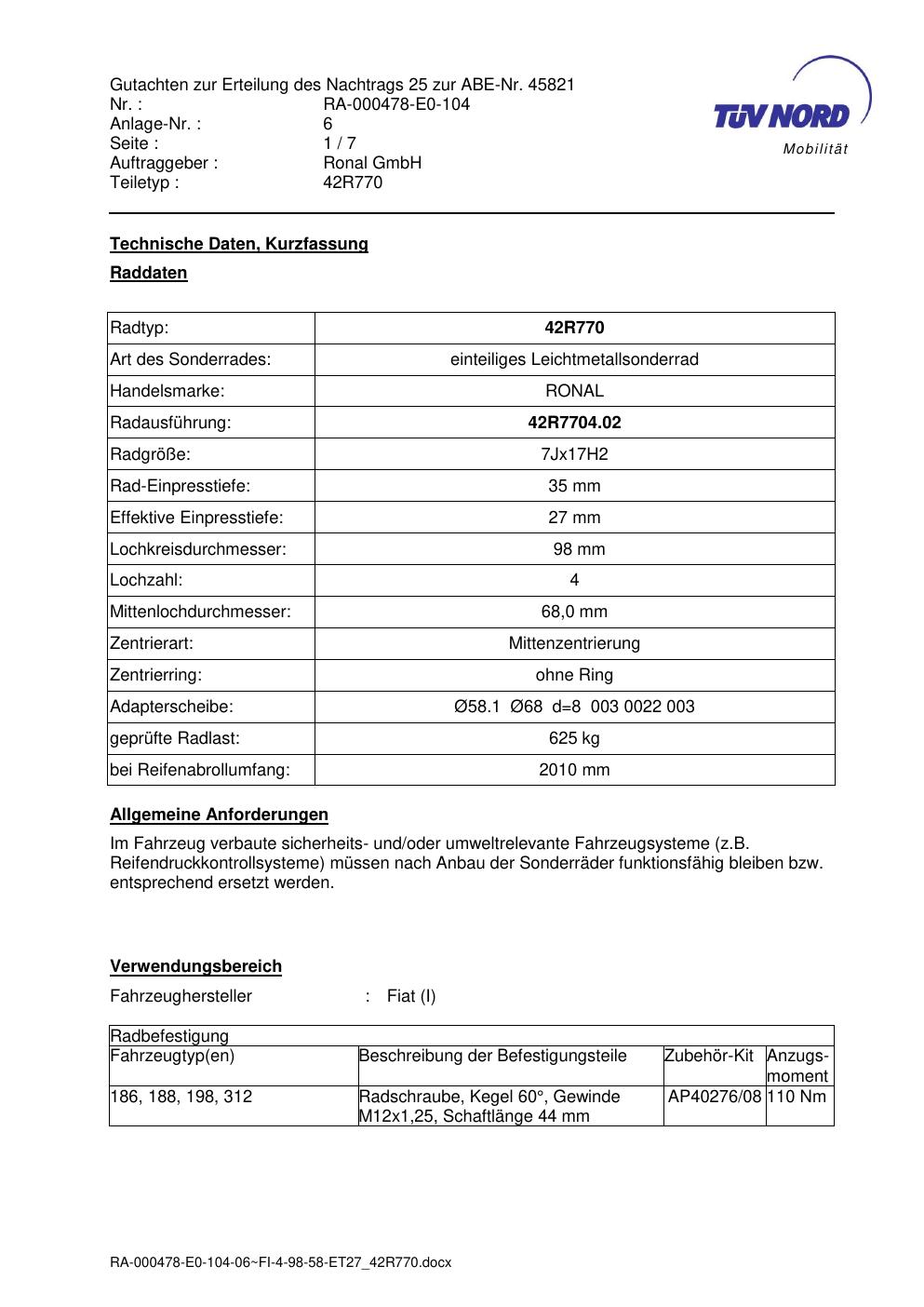 Gutachten zur Erteilung des Nachtrags 25 zur ABE-Nr. 45821
Nr. : RA-000478-E0-104
Anlage-Nr. : 6
Seite : 1 / 7
Auftraggeber : Ronal GmbH
Teiletyp : 42R770

TÜV NORD
Mobilität

Technische Daten, Kurzfassung

Raddaten

| Radtyp: | 42R770 |
|---|---|
| Art des Sonderrades: | einteiliges Leichtmetallsonderrad |
| Handelsmarke: | RONAL |
| Radausführung: | 42R7704.02 |
| Radgröße: | 7Jx17H2 |
| Rad-Einpresstiefe: | 35 mm |
| Effektive Einpresstiefe: | 27 mm |
| Lochkreisdurchmesser: | 98 mm |
| Lochzahl: | 4 |
| Mittenlochdurchmesser: | 68,0 mm |
| Zentrierart: | Mittenzentrierung |
| Zentrierring: | ohne Ring |
| Adapterscheibe: | Ø58.1 Ø68 d=8 003 0022 003 |
| geprüfte Radlast: | 625 kg |
| bei Reifenabrollumfang: | 2010 mm |

Allgemeine Anforderungen

Im Fahrzeug verbaute sicherheits- und/oder umweltrelevante Fahrzeugsysteme (z.B. Reifendruckkontrollsysteme) müssen nach Anbau der Sonderräder funktionsfähig bleiben bzw. entsprechend ersetzt werden.

Verwendungsbereich

Fahrzeughersteller : Fiat (I)

| Radbefestigung | | | |
|---|---|---|---|
| Fahrzeugtyp(en) | Beschreibung der Befestigungsteile | Zubehör-Kit | Anzugs-moment |
| 186, 188, 198, 312 | Radschraube, Kegel 60°, Gewinde M12x1,25, Schaftlänge 44 mm | AP40276/08 | 110 Nm |

RA-000478-E0-104-06~FI-4-98-58-ET27_42R770.docx